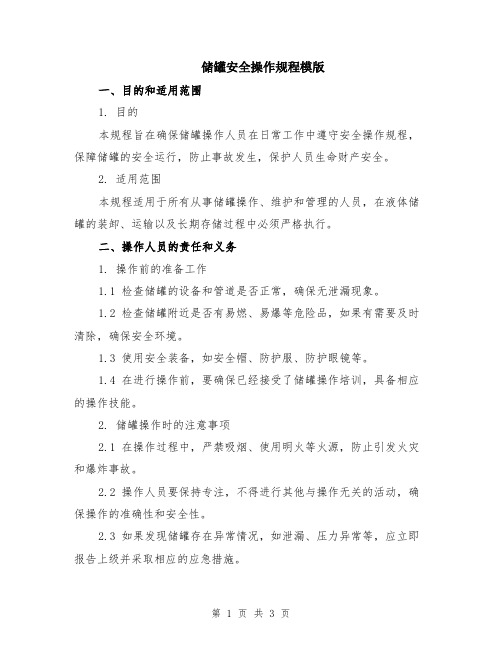 储罐安全操作规程模版

一、目的和适用范围

1. 目的

本规程旨在确保储罐操作人员在日常工作中遵守安全操作规程，保障储罐的安全运行，防止事故发生，保护人员生命财产安全。

2. 适用范围

本规程适用于所有从事储罐操作、维护和管理的人员，在液体储罐的装卸、运输以及长期存储过程中必须严格执行。

二、操作人员的责任和义务

1. 操作前的准备工作

1.1 检查储罐的设备和管道是否正常，确保无泄漏现象。

1.2 检查储罐附近是否有易燃、易爆等危险品，如果有需要及时清除，确保安全环境。

1.3 使用安全装备，如安全帽、防护服、防护眼镜等。

1.4 在进行操作前，要确保已经接受了储罐操作培训，具备相应的操作技能。

2. 储罐操作时的注意事项

2.1 在操作过程中，严禁吸烟、使用明火等火源，防止引发火灾和爆炸事故。

2.2 操作人员要保持专注，不得进行其他与操作无关的活动，确保操作的准确性和安全性。

2.3 如果发现储罐存在异常情况，如泄漏、压力异常等，应立即报告上级并采取相应的应急措施。

第 1 页 共 3 页